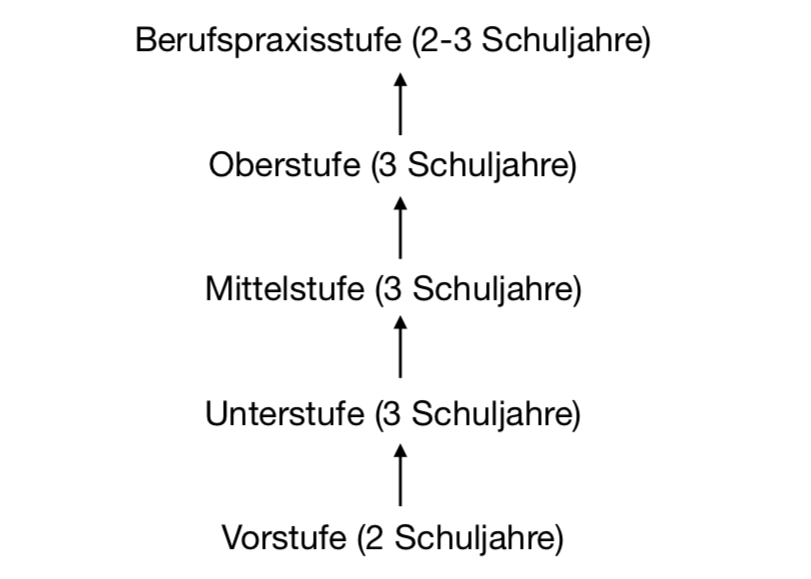 Berufspraxisstufe (2-3 Schuljahre)

Oberstufe (3 Schuljahre)

Mittelstufe (3 Schuljahre)

Unterstufe (3 Schuljahre)

Vorstufe (2 Schuljahre)